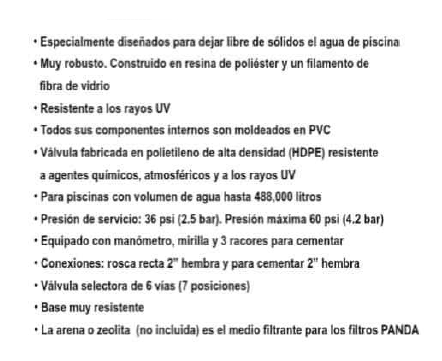 • Especialmente diseñados para dejar libre de sólidos el agua de piscina
• Muy robusto. Construido en resina de poliéster y un filamento de fibra de vidrio
• Resistente a los rayos UV
• Todos sus componentes internos son moldeados en PVC
• Válvula fabricada en polietileno de alta densidad (HDPE) resistente a agentes químicos, atmosféricos y a los rayos UV
• Para piscinas con volumen de agua hasta 488,000 litros
• Presión de servicio: 36 psi (2.5 bar). Presión máxima 60 psi (4.2 bar)
• Equipado con manómetro, mirilla y 3 racores para cementar
• Conexiones: rosca recta 2" hembra y para cementar 2" hembra
• Válvula selectora de 6 vías (7 posiciones)
• Base muy resistente
• La arena o zeolita (no incluida) es el medio filtrante para los filtros PANDA